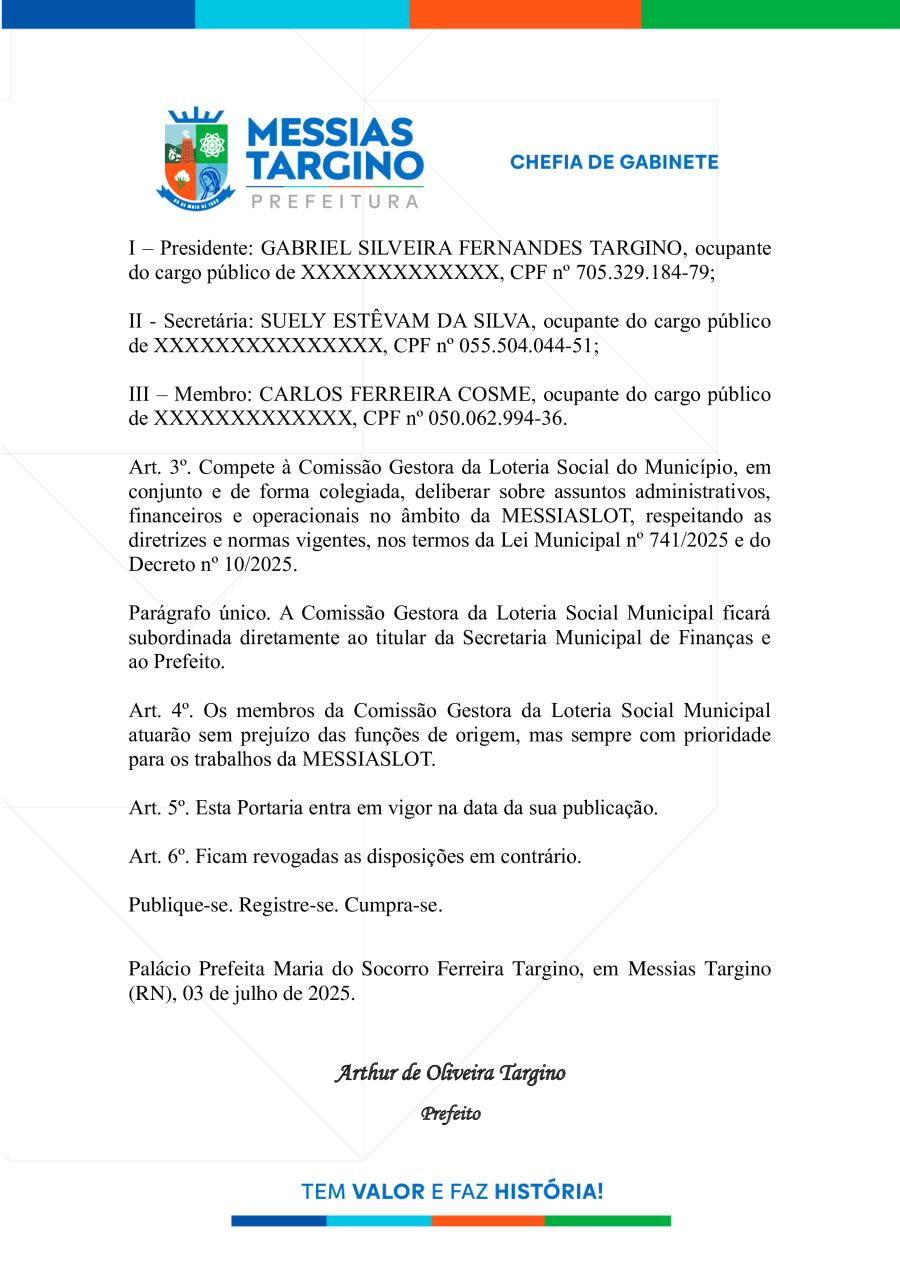 MESSIAS TARGINO
PREFEITURA

CHEFIA DE GABINETE

I – Presidente: GABRIEL SILVEIRA FERNANDES TARGINO, ocupante do cargo público de XXXXXXXXXXXXX, CPF nº 705.329.184-79;

II - Secretária: SUELY ESTÊVAM DA SILVA, ocupante do cargo público de XXXXXXXXXXXXXXX, CPF nº 055.504.044-51;

III – Membro: CARLOS FERREIRA COSME, ocupante do cargo público de XXXXXXXXXXXXX, CPF nº 050.062.994-36.

Art. 3º. Compete à Comissão Gestora da Loteria Social do Município, em conjunto e de forma colegiada, deliberar sobre assuntos administrativos, financeiros e operacionais no âmbito da MESSIASLOT, respeitando as diretrizes e normas vigentes, nos termos da Lei Municipal nº 741/2025 e do Decreto nº 10/2025.

Parágrafo único. A Comissão Gestora da Loteria Social Municipal ficará subordinada diretamente ao titular da Secretaria Municipal de Finanças e ao Prefeito.

Art. 4º. Os membros da Comissão Gestora da Loteria Social Municipal atuarão sem prejuízo das funções de origem, mas sempre com prioridade para os trabalhos da MESSIASLOT.

Art. 5º. Esta Portaria entra em vigor na data da sua publicação.

Art. 6º. Ficam revogadas as disposições em contrário.

Publique-se. Registre-se. Cumpra-se.

Palácio Prefeita Maria do Socorro Ferreira Targino, em Messias Targino (RN), 03 de julho de 2025.

Arthur de Oliveira Targino
Prefeito

TEM VALOR E FAZ HISTÓRIA!